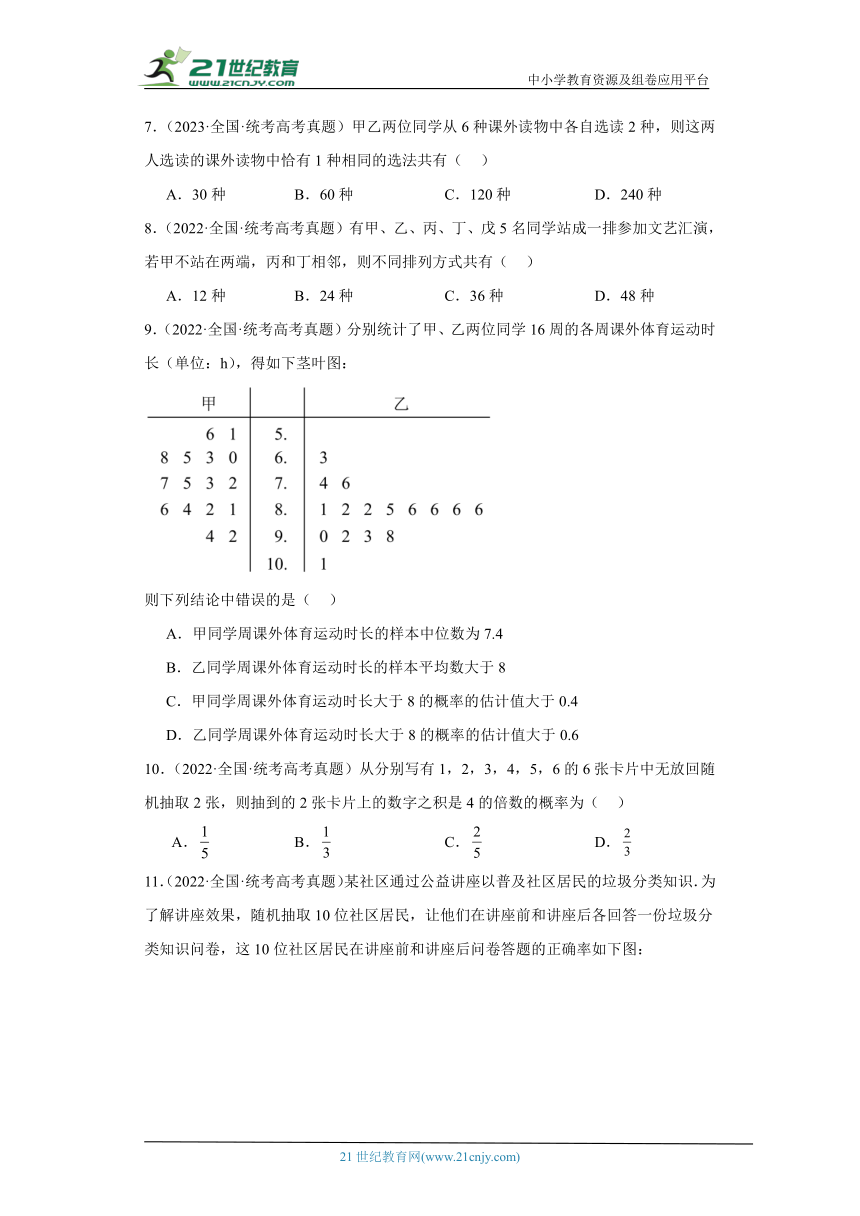 21世纪教育
www.21cnjy.com
中小学教育资源及组卷应用平台

7．（2023·全国·统考高考真题）甲乙两位同学从 6 种课外读物中各自选读 2 种，则这两人选读的课外读物中恰有 1 种相同的选法共有（　）

A．30 种　　B．60 种　　C．120 种　　D．240 种

8．（2022·全国·统考高考真题）有甲、乙、丙、丁、戊 5 名同学站成一排参加文艺汇演，若甲不站在两端，丙和丁相邻，则不同排列方式共有（　）

A．12 种　　B．24 种　　C．36 种　　D．48 种

9．（2022·全国·统考高考真题）分别统计了甲、乙两位同学 16 周的各周课外体育运动时长（单位：h），得如下茎叶图：

| 甲 | | 乙 |
|---|---|---|
| 6 1 | 5. | |
| 8 5 3 0 | 6. | 3 |
| 7 5 3 2 | 7. | 4 6 |
| 6 4 2 1 | 8. | 1 2 2 5 6 6 6 6 |
| 4 2 | 9. | 0 2 3 8 |
| | 10. | 1 |

则下列结论中错误的是（　）

A．甲同学周课外体育运动时长的样本中位数为 7.4

B．乙同学周课外体育运动时长的样本平均数大于 8

C．甲同学周课外体育运动时长大于 8 的概率的估计值大于 0.4

D．乙同学周课外体育运动时长大于 8 的概率的估计值大于 0.6

10．（2022·全国·统考高考真题）从分别写有 1，2，3，4，5，6 的 6 张卡片中无放回随机抽取 2 张，则抽到的 2 张卡片上的数字之积是 4 的倍数的概率为（　）

A．$\frac{1}{5}$　　B．$\frac{1}{3}$　　C．$\frac{2}{5}$　　D．$\frac{2}{3}$

11．（2022·全国·统考高考真题）某社区通过公益讲座以普及社区居民的垃圾分类知识．为了解讲座效果，随机抽取 10 位社区居民，让他们在讲座前和讲座后各回答一份垃圾分类知识问卷，这 10 位社区居民在讲座前和讲座后问卷答题的正确率如下图：

21 世纪教育网(www.21cnjy.com)